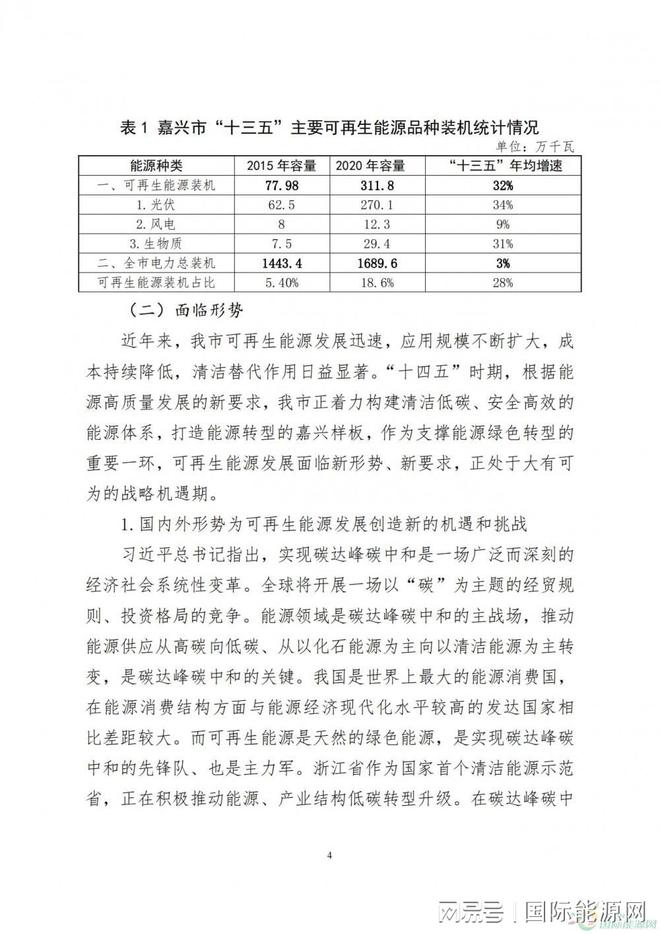 表 1 嘉兴市“十三五”主要可再生能源品种装机统计情况

单位：万千瓦

| 能源种类 | 2015 年容量 | 2020 年容量 | “十三五”年均增速 |
|---|---|---|---|
| 一、可再生能源装机 | 77.98 | 311.8 | 32% |
| 1. 光伏 | 62.5 | 270.1 | 34% |
| 2. 风电 | 8 | 12.3 | 9% |
| 3. 生物质 | 7.5 | 29.4 | 31% |
| 二、全市电力总装机 | 1443.4 | 1689.6 | 3% |
| 可再生能源装机占比 | 5.40% | 18.6% | 28% |

（二）面临形势

近年来，我市可再生能源发展迅速，应用规模不断扩大，成本持续降低，清洁替代作用日益显著。“十四五”时期，根据能源高质量发展的新要求，我市正着力构建清洁低碳、安全高效的能源体系，打造能源转型的嘉兴样板，作为支撑能源绿色转型的重要一环，可再生能源发展面临新形势、新要求，正处于大有可为的战略机遇期。

1. 国内外形势为可再生能源发展创造新的机遇和挑战

习近平总书记指出，实现碳达峰碳中和是一场广泛而深刻的经济社会系统性变革。全球将开展一场以“碳”为主题的经贸规则、投资格局的竞争。能源领域是碳达峰碳中和的主战场，推动能源供应从高碳向低碳、从以化石能源为主向以清洁能源为主转变，是碳达峰碳中和的关键。我国是世界上最大的能源消费国，在能源消费结构方面与能源经济现代化水平较高的发达国家相比差距较大。而可再生能源是天然的绿色能源，是实现碳达峰碳中和的先锋队、也是主力军。浙江省作为国家首个清洁能源示范省，正在积极推动能源、产业结构低碳转型升级。在碳达峰碳中

4

网易号 | 国际能源网